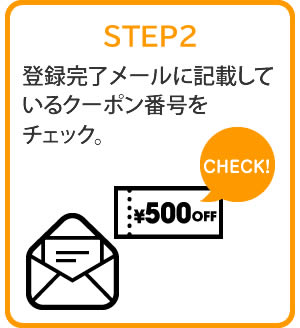 STEP2

登録完了メールに記載しているクーポン番号をチェック。

CHECK!

¥500OFF